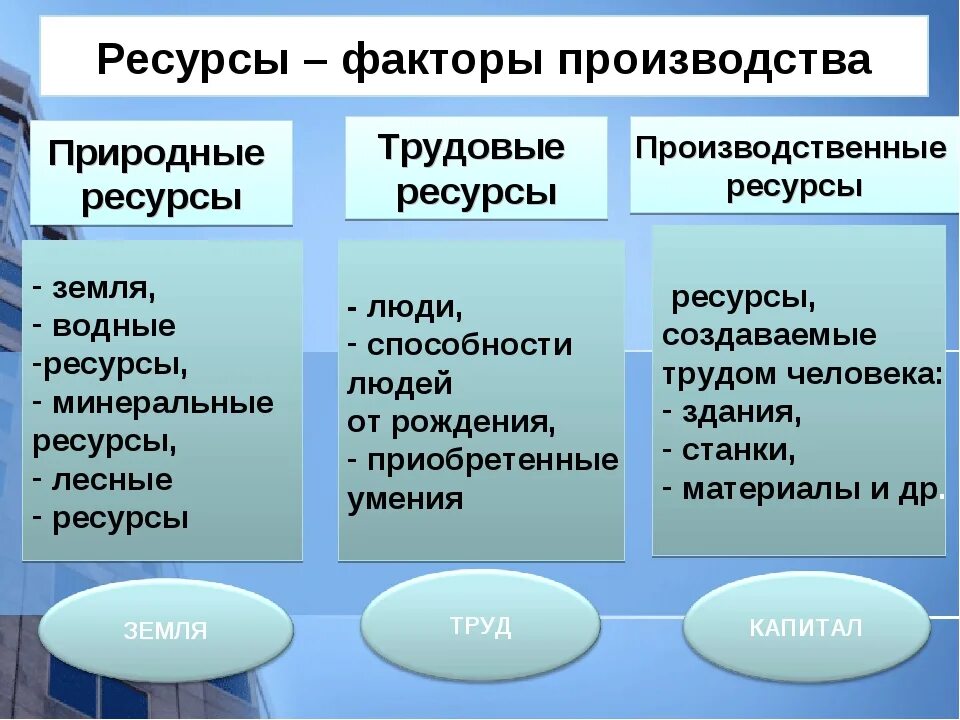 Ресурсы – факторы производства

Природные ресурсы

- земля,
- водные
-ресурсы,
- минеральные ресурсы,
- лесные
- ресурсы

ЗЕМЛЯ

Трудовые ресурсы

- люди,
- способности людей от рождения,
- приобретенные умения

ТРУД

Производственные ресурсы

ресурсы, создаваемые трудом человека:
- здания,
- станки,
- материалы и др.

КАПИТАЛ